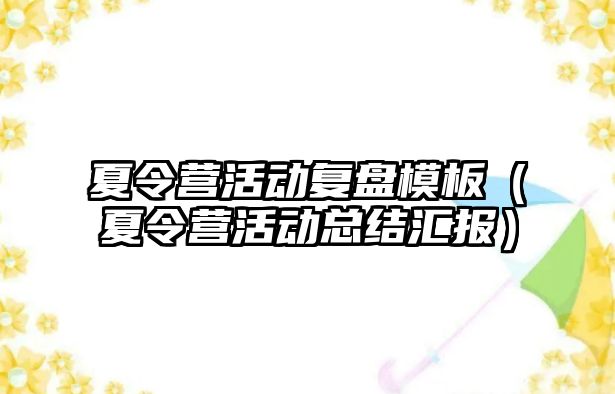 夏令营活动复盘模板（夏令营活动总结汇报）